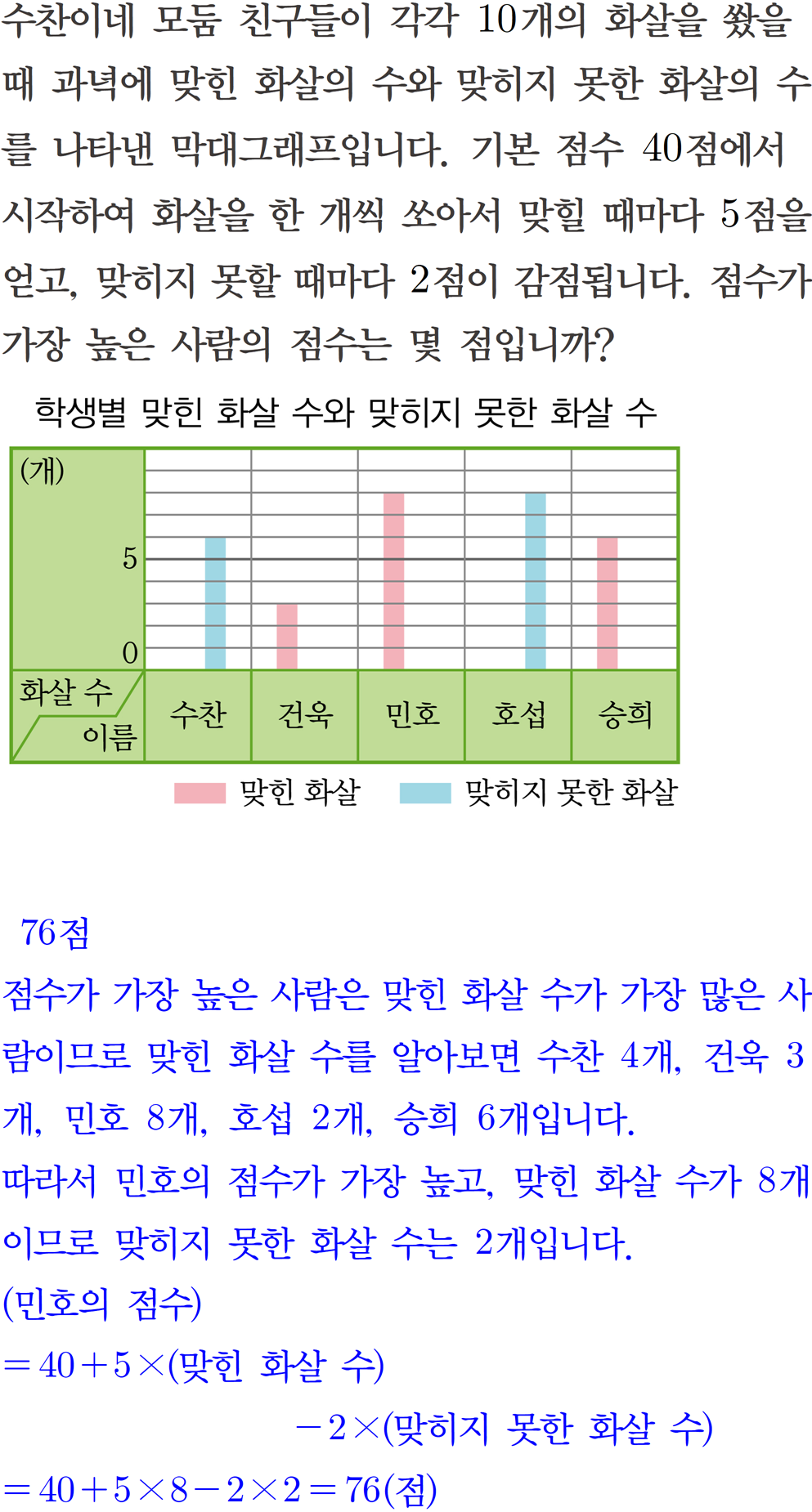 수찬이네 모둠 친구들이 각각 10개의 화살을 쐈을 때 과녁에 맞힌 화살의 수와 맞히지 못한 화살의 수를 나타낸 막대그래프입니다. 기본 점수 40점에서 시작하여 화살을 한 개씩 쏘아서 맞힐 때마다 5점을 얻고, 맞히지 못할 때마다 2점이 감점됩니다. 점수가 가장 높은 사람의 점수는 몇 점입니까?

학생별 맞힌 화살 수와 맞히지 못한 화살 수

(개)
5
0
화살 수
이름
수찬
건욱
민호
호섭
승희

맞힌 화살
맞히지 못한 화살

76점

점수가 가장 높은 사람은 맞힌 화살 수가 가장 많은 사람이므로 맞힌 화살 수를 알아보면 수찬 4개, 건욱 3개, 민호 8개, 호섭 2개, 승희 6개입니다.

따라서 민호의 점수가 가장 높고, 맞힌 화살 수가 8개이므로 맞히지 못한 화살 수는 2개입니다.

(민호의 점수)

$=40+5\times$(맞힌 화살 수)

$-2\times$(맞히지 못한 화살 수)

$=40+5\times8-2\times2=76$(점)